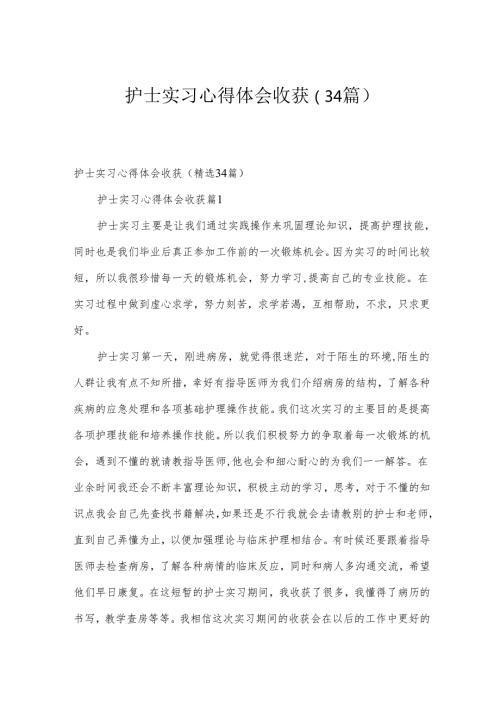 护士实习心得体会收获（34篇）

护士实习心得体会收获（精选34篇）

护士实习心得体会收获篇1

护士实习主要是让我们通过实践操作来巩固理论知识，提高护理技能，同时也是我们毕业后真正参加工作前的一次锻炼机会。因为实习的时间比较短，所以我很珍惜每一天的锻炼机会，努力学习，提高自己的专业技能。在实习过程中做到虚心求学，努力刻苦，求学若渴，互相帮助，不求，只求更好。

护士实习第一天，刚进病房，就觉得很迷茫，对于陌生的环境,陌生的人群让我有点不知所措，幸好有指导医师为我们介绍病房的结构，了解各种疾病的应急处理和各项基础护理操作技能。我们这次实习的主要目的是提高各项护理技能和培养操作技能。所以我们积极努力的争取着每一次锻炼的机会，遇到不懂的就请教指导医师，他也会和细心耐心的为我们一一解答。在业余时间我还会不断丰富理论知识，积极主动的学习，思考，对于不懂的知识点我会自己先查找书籍解决，如果还是不行我就会去请教别的护士和老师，直到自己弄懂为止，以便加强理论与临床护理相结合。有时候还要跟着指导医师去检查病房，了解各种病情的临床反应，同时和病人多沟通交流，希望他们早日康复。在这短暂的护士实习期间，我收获了很多，我懂得了病历的书写，教学查房等等。我相信这次实习期间的收获会在以后的工作中更好的